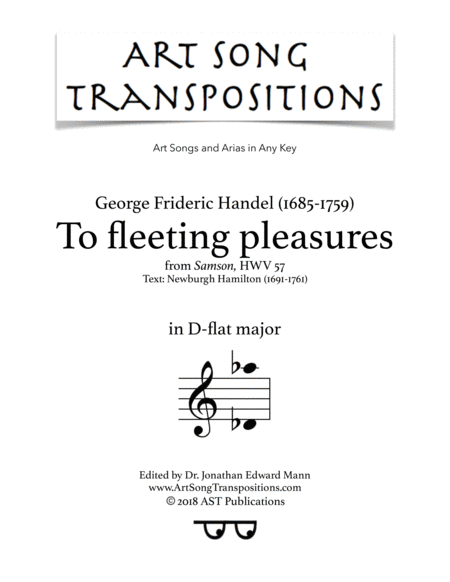 ART SONG
TRANSPOSITIONS

Art Songs and Arias in Any Key

George Frideric Handel (1685-1759)

To fleeting pleasures

from Samson, HWV 57
Text: Newburgh Hamilton (1691-1761)

in D-flat major

Edited by Dr. Jonathan Edward Mann
www.ArtSongTranspositions.com
© 2018 AST Publications